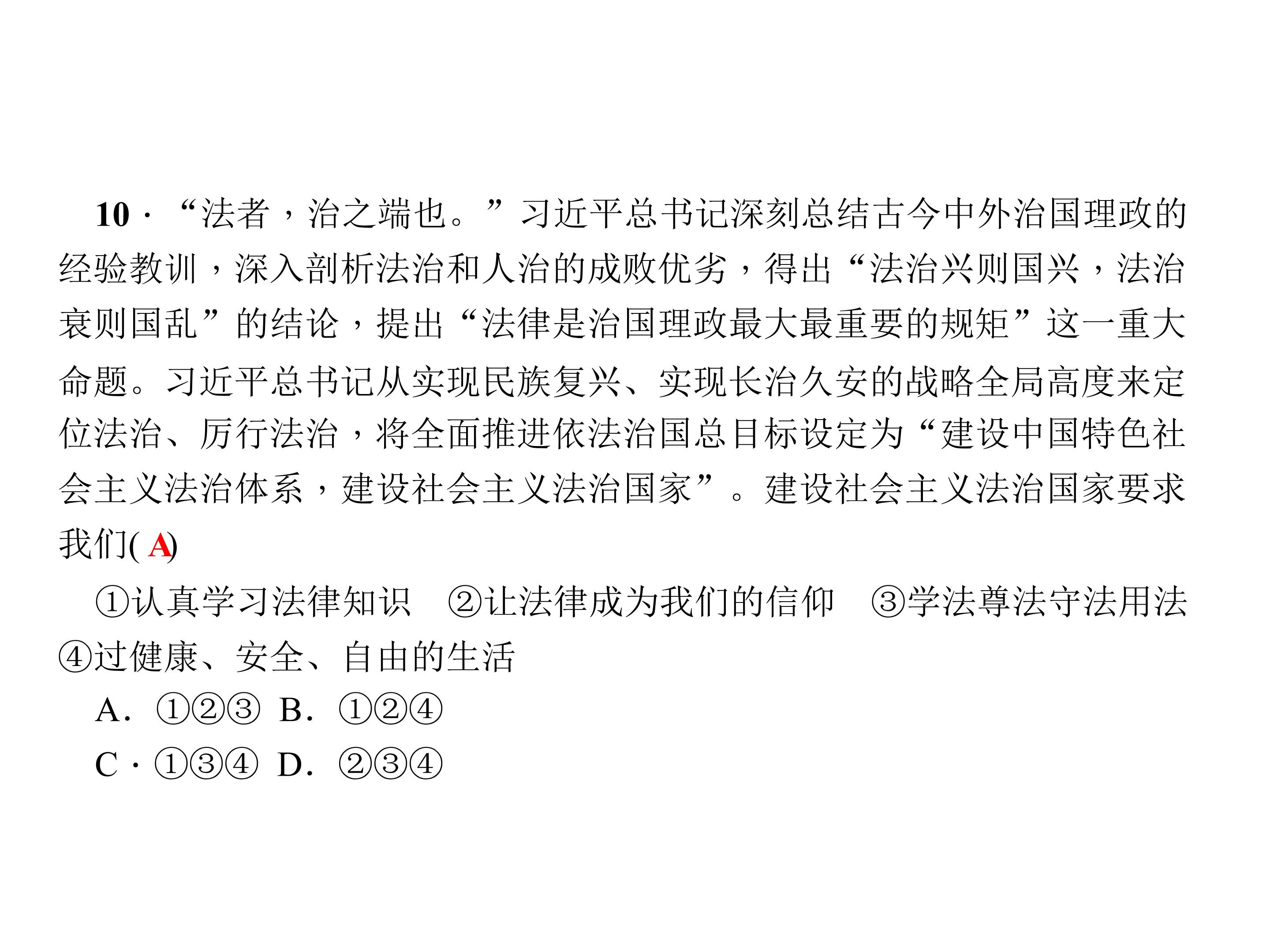 10·“法者，治之端也。”习近平总书记深刻总结古今中外治国理政的经验教训，深入剖析法治和人治的成败优劣，得出“法治兴则国兴，法治衰则国乱”的结论，提出“法律是治国理政最大最重要的规矩”这一重大命题。习近平总书记从实现民族复兴、实现长治久安的战略全局高度来定位法治、厉行法治，将全面推进依法治国总目标设定为“建设中国特色社会主义法治体系，建设社会主义法治国家”。建设社会主义法治国家要求我们(A)

①认真学习法律知识 ②让法律成为我们的信仰 ③学法尊法守法用法 ④过健康、安全、自由的生活

A.①②③ B.①②④

C·①③④ D.②③④